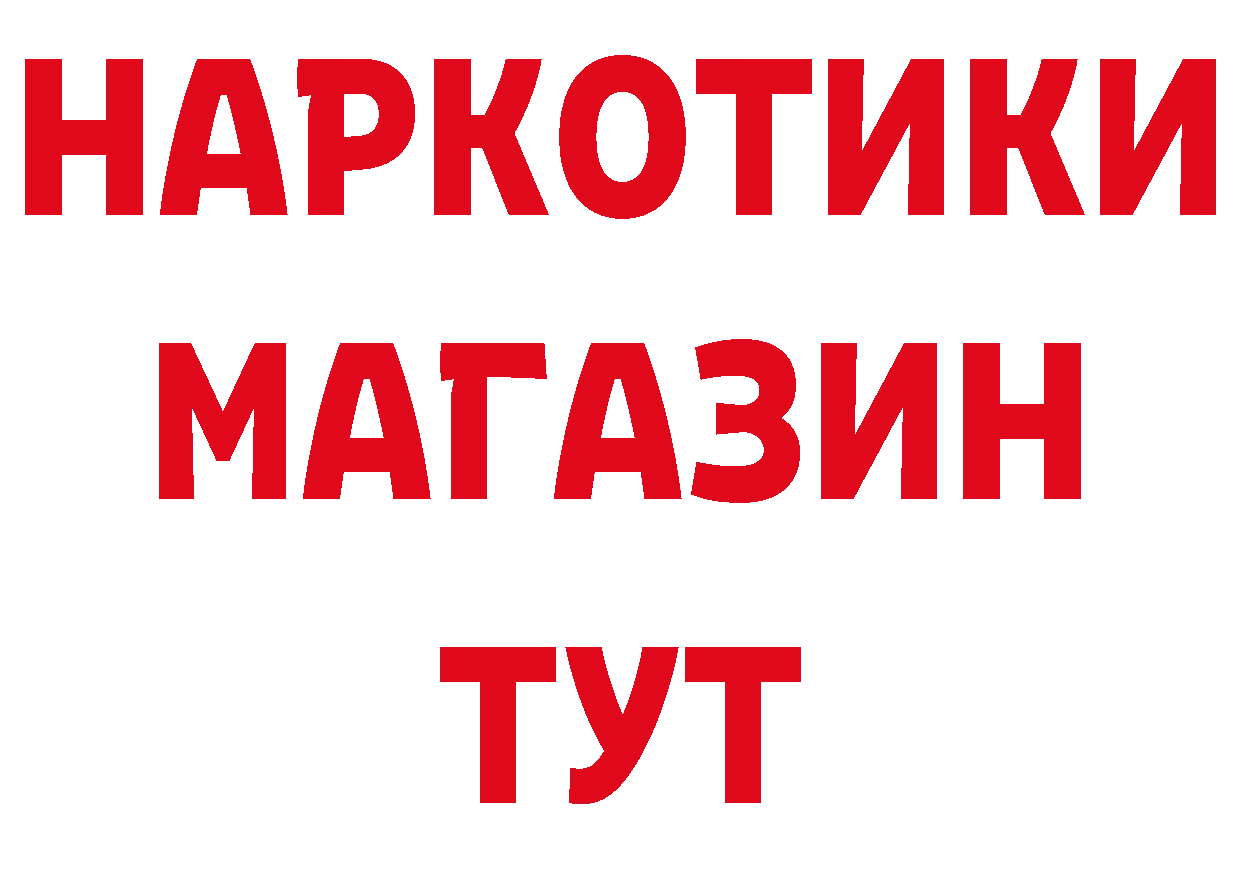 НАРКОТИКИ
МАГАЗИН
ТУТ